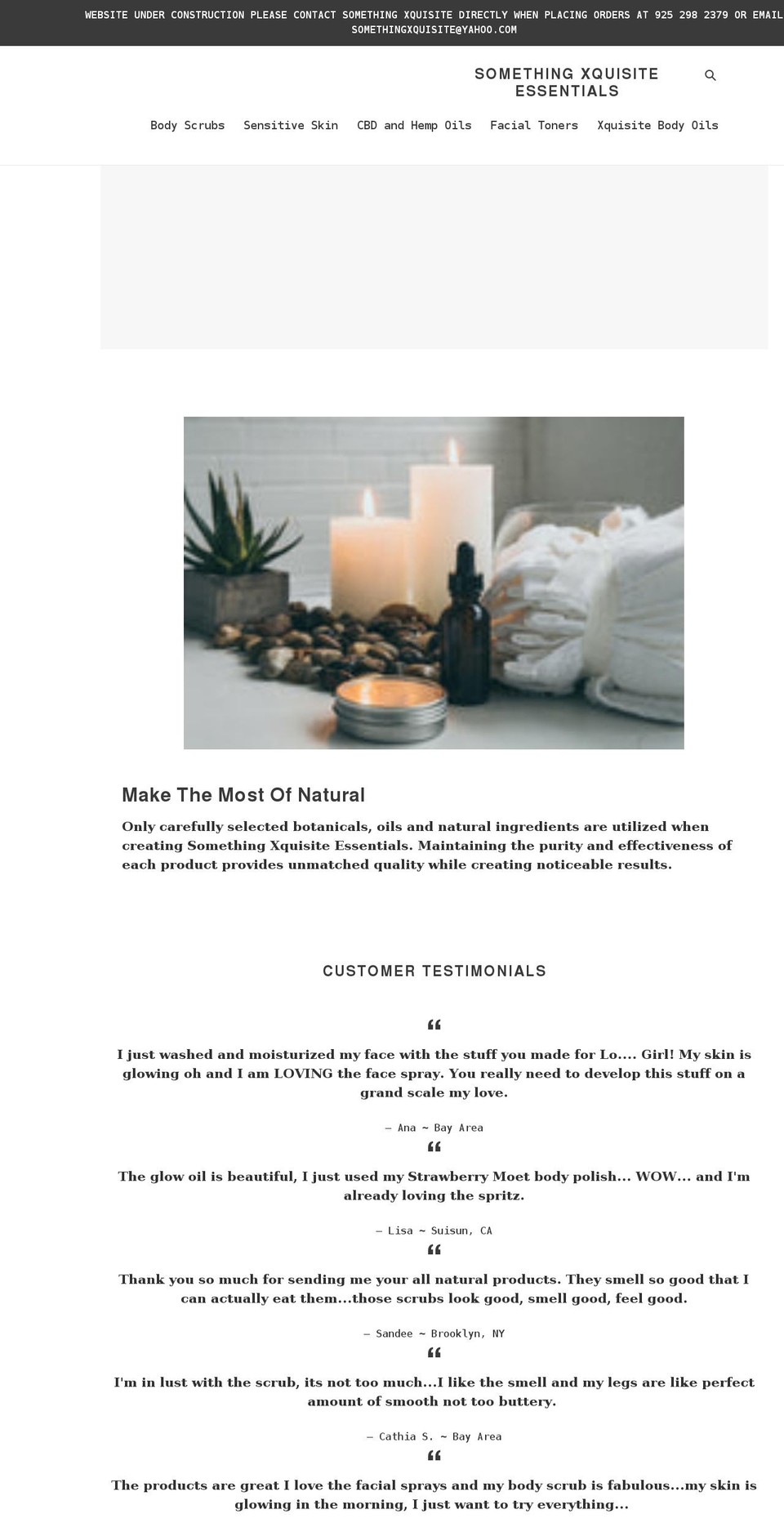 WEBSITE UNDER CONSTRUCTION PLEASE CONTACT SOMETHING XQUISITE DIRECTLY WHEN PLACING ORDERS AT 925 298 2379 OR EMAIL SOMETHINGXQUISITE@YAHOO.COM

SOMETHING XQUISITE ESSENTIALS

Body Scrubs Sensitive Skin CBD and Hemp Oils Facial Toners Xquisite Body Oils

Make The Most Of Natural

Only carefully selected botanicals, oils and natural ingredients are utilized when creating Something Xquisite Essentials. Maintaining the purity and effectiveness of each product provides unmatched quality while creating noticeable results.

CUSTOMER TESTIMONIALS

“

I just washed and moisturized my face with the stuff you made for Lo.... Girl! My skin is glowing oh and I am LOVING the face spray. You really need to develop this stuff on a grand scale my love.

— Ana ~ Bay Area

“

The glow oil is beautiful, I just used my Strawberry Moet body polish... WOW... and I'm already loving the spritz.

— Lisa ~ Suisun, CA

“

Thank you so much for sending me your all natural products. They smell so good that I can actually eat them...those scrubs look good, smell good, feel good.

— Sandee ~ Brooklyn, NY

“

I'm in lust with the scrub, its not too much...I like the smell and my legs are like perfect amount of smooth not too buttery.

— Cathia S. ~ Bay Area

“

The products are great I love the facial sprays and my body scrub is fabulous...my skin is glowing in the morning, I just want to try everything...